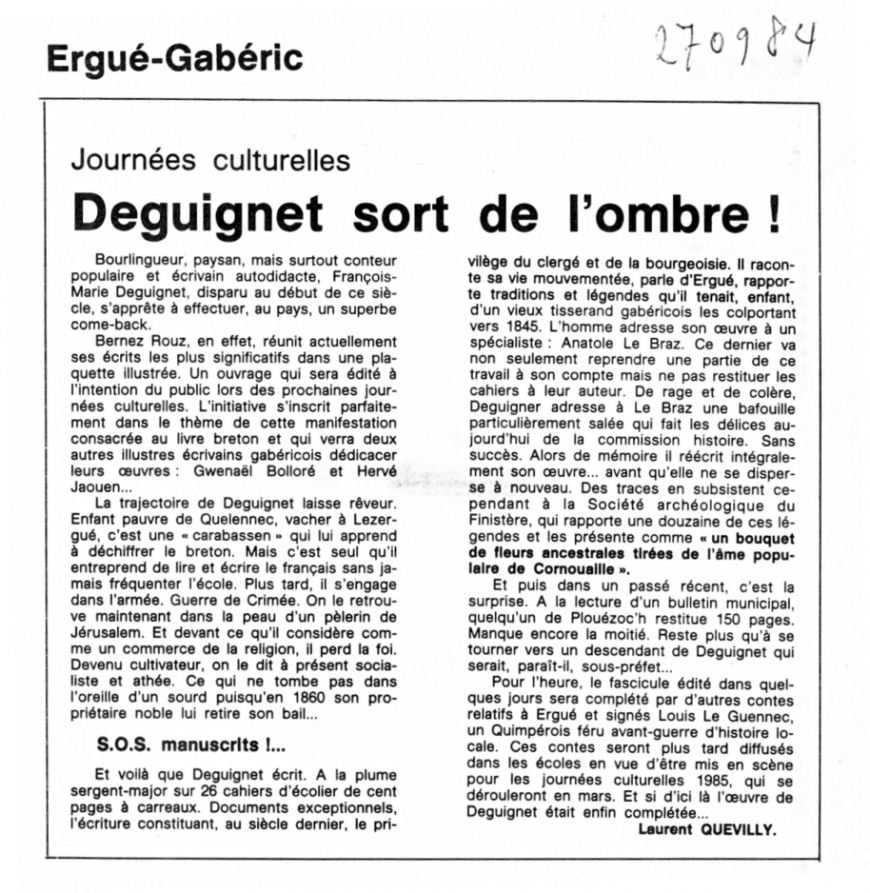 Ergué-Gabéric

270984

Journées culturelles

Deguignet sort de l'ombre !

Bourlingueur, paysan, mais surtout conteur populaire et écrivain autodidacte, François-Marie Deguignet, disparu au début de ce siècle, s'apprête à effectuer, au pays, un superbe come-back.

Bernez Rouz, en effet, réunit actuellement ses écrits les plus significatifs dans une plaquette illustrée. Un ouvrage qui sera édité à l'intention du public lors des prochaines journées culturelles. L'initiative s'inscrit parfaitement dans le thème de cette manifestation consacrée au livre breton et qui verra deux autres illustres écrivains gabéricois dédicacer leurs œuvres : Gwenaël Bolloré et Hervé Jaouen...

La trajectoire de Deguignet laisse rêveur. Enfant pauvre de Quelennec, vacher à Lezergué, c'est une « carabassen » qui lui apprend à déchiffrer le breton. Mais c'est seul qu'il entreprend de lire et écrire le français sans jamais fréquenter l'école. Plus tard, il s'engage dans l'armée. Guerre de Crimée. On le retrouve maintenant dans la peau d'un pèlerin de Jérusalem. Et devant ce qu'il considère comme un commerce de la religion, il perd la foi. Devenu cultivateur, on le dit à présent socialiste et athée. Ce qui ne tombe pas dans l'oreille d'un sourd puisqu'en 1860 son propriétaire noble lui retire son bail...

S.O.S. manuscrits !...

Et voilà que Deguignet écrit. A la plume sergent-major sur 26 cahiers d'écolier de cent pages à carreaux. Documents exceptionnels, l'écriture constituant, au siècle dernier, le privilège du clergé et de la bourgeoisie. Il raconte sa vie mouvementée, parle d'Ergué, rapporte traditions et légendes qu'il tenait, enfant, d'un vieux tisserand gabéricois les colportant vers 1845. L'homme adresse son œuvre à un spécialiste : Anatole Le Braz. Ce dernier va non seulement reprendre une partie de ce travail à son compte mais ne pas restituer les cahiers à leur auteur. De rage et de colère, Deguigner adresse à Le Braz une bafouille particulièrement salée qui fait les délices aujourd'hui de la commission histoire. Sans succès. Alors de mémoire il réécrit intégralement son œuvre... avant qu'elle ne se disperse à nouveau. Des traces en subsistent cependant à la Société archéologique du Finistère, qui rapporte une douzaine de ces légendes et les présente comme « un bouquet de fleurs ancestrales tirées de l'âme populaire de Cornouaille ».

Et puis dans un passé récent, c'est la surprise. A la lecture d'un bulletin municipal, quelqu'un de Plouézoc'h restitue 150 pages. Manque encore la moitié. Reste plus qu'à se tourner vers un descendant de Deguignet qui serait, paraît-il, sous-préfet...

Pour l'heure, le fascicule édité dans quelques jours sera complété par d'autres contes relatifs à Ergué et signés Louis Le Guennec, un Quimpérois féru avant-guerre d'histoire locale. Ces contes seront plus tard diffusés dans les écoles en vue d'être mis en scène pour les journées culturelles 1985, qui se dérouleront en mars. Et si d'ici là l'œuvre de Deguignet était enfin complétée...

Laurent QUEVILLY.